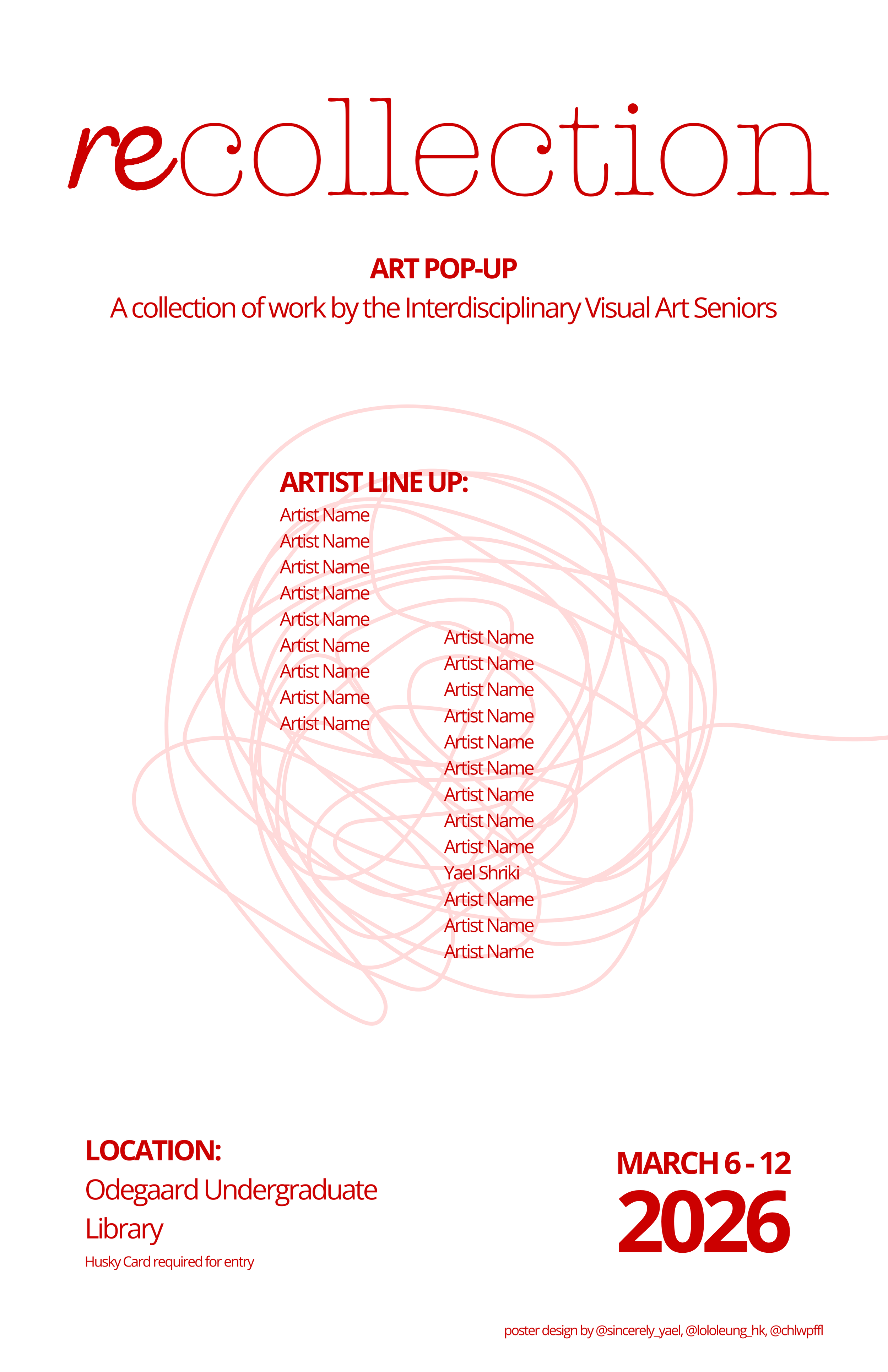 recollection

ART POP-UP
A collection of work by the Interdisciplinary Visual Art Seniors

ARTIST LINE UP:
Artist Name
Artist Name
Artist Name
Artist Name
Artist Name
Artist Name
Artist Name
Artist Name
Artist Name

Artist Name
Artist Name
Artist Name
Artist Name
Artist Name
Artist Name
Artist Name
Artist Name
Artist Name
Yael Shriki
Artist Name
Artist Name
Artist Name

LOCATION:
Odegaard Undergraduate Library
Husky Card required for entry

MARCH 6 - 12
2026

poster design by @sincerely_yael, @lololeung_hk, @chlwpffl